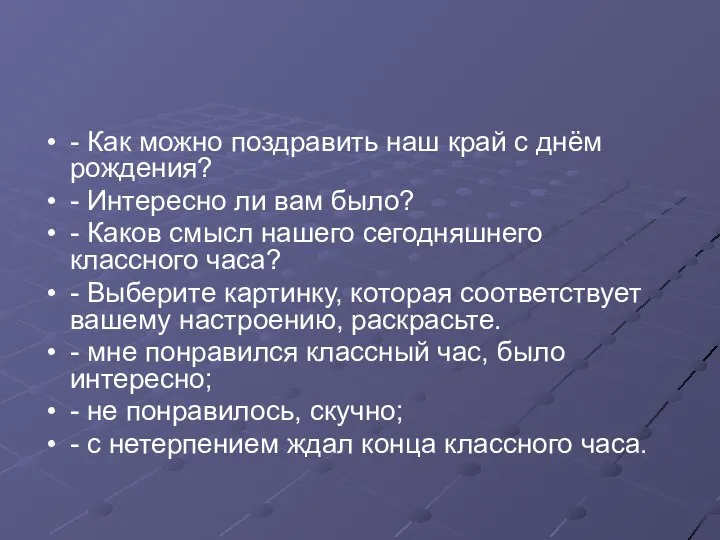 • - Как можно поздравить наш край с днём рождения?
• - Интересно ли вам было?
• - Каков смысл нашего сегодняшнего классного часа?
• - Выберите картинку, которая соответствует вашему настроению, раскрасьте.
• - мне понравился классный час, было интересно;
• - не понравилось, скучно;
• - с нетерпением ждал конца классного часа.